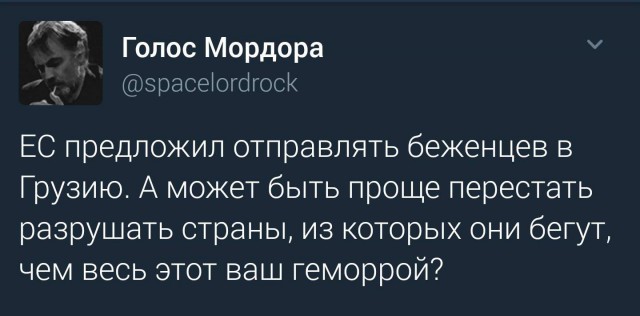 Голос Мордора
@spacelordrock

ЕС предложил отправлять беженцев в Грузию. А может быть проще перестать разрушать страны, из которых они бегут, чем весь этот ваш геморрой?